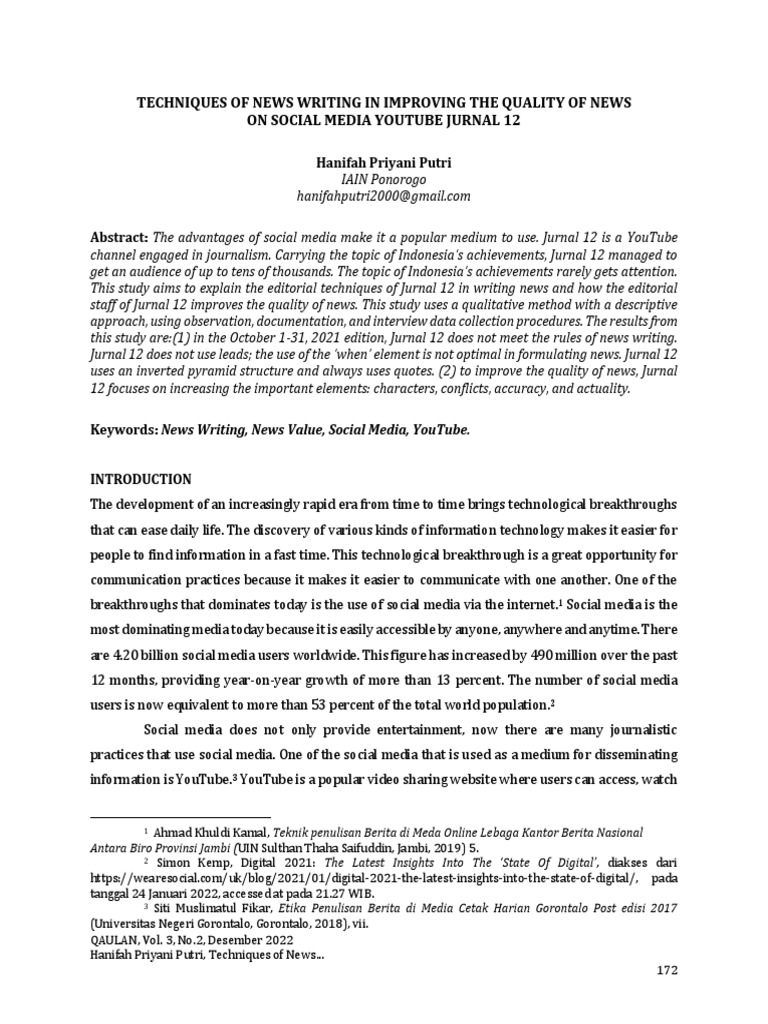 TECHNIQUES OF NEWS WRITING IN IMPROVING THE QUALITY OF NEWS ON SOCIAL MEDIA YOUTUBE JURNAL 12

Hanifah Priyani Putri
IAIN Ponorogo
hanifahputri2000@gmail.com

Abstract: The advantages of social media make it a popular medium to use. Jurnal 12 is a YouTube channel engaged in journalism. Carrying the topic of Indonesia's achievements, Jurnal 12 managed to get an audience of up to tens of thousands. The topic of Indonesia's achievements rarely gets attention. This study aims to explain the editorial techniques of Jurnal 12 in writing news and how the editorial staff of Jurnal 12 improves the quality of news. This study uses a qualitative method with a descriptive approach, using observation, documentation, and interview data collection procedures. The results from this study are:(1) in the October 1-31, 2021 edition, Jurnal 12 does not meet the rules of news writing. Jurnal 12 does not use leads; the use of the 'when' element is not optimal in formulating news. Jurnal 12 uses an inverted pyramid structure and always uses quotes. (2) to improve the quality of news, Jurnal 12 focuses on increasing the important elements: characters, conflicts, accuracy, and actuality.

Keywords: News Writing, News Value, Social Media, YouTube.

INTRODUCTION
The development of an increasingly rapid era from time to time brings technological breakthroughs that can ease daily life. The discovery of various kinds of information technology makes it easier for people to find information in a fast time. This technological breakthrough is a great opportunity for communication practices because it makes it easier to communicate with one another. One of the breakthroughs that dominates today is the use of social media via the internet.$^1$ Social media is the most dominating media today because it is easily accessible by anyone, anywhere and anytime. There are 4.20 billion social media users worldwide. This figure has increased by 490 million over the past 12 months, providing year-on-year growth of more than 13 percent. The number of social media users is now equivalent to more than 53 percent of the total world population.$^2$

Social media does not only provide entertainment, now there are many journalistic practices that use social media. One of the social media that is used as a medium for disseminating information is YouTube.$^3$ YouTube is a popular video sharing website where users can access, watch

$^1$ Ahmad Khuldi Kamal, Teknik penulisan Berita di Meda Online Lebaga Kantor Berita Nasional Antara Biro Provinsi Jambi (UIN Sulthan Thaha Saifuddin, Jambi, 2019) 5.
$^2$ Simon Kemp, Digital 2021: The Latest Insights Into The 'State Of Digital', diakses dari https://wearesocial.com/uk/blog/2021/01/digital-2021-the-latest-insights-into-the-state-of-digital/, pada tanggal 24 Januari 2022, accessed at pada 21.27 WIB.
$^3$ Siti Muslimatul Fikar, Etika Penulisan Berita di Media Cetak Harian Gorontalo Post edisi 2017 (Universitas Negeri Gorontalo, Gorontalo, 2018), vii.
QAULAN, Vol. 3, No.2, Desember 2022
Hanifah Priyani Putri, Techniques of News...

172